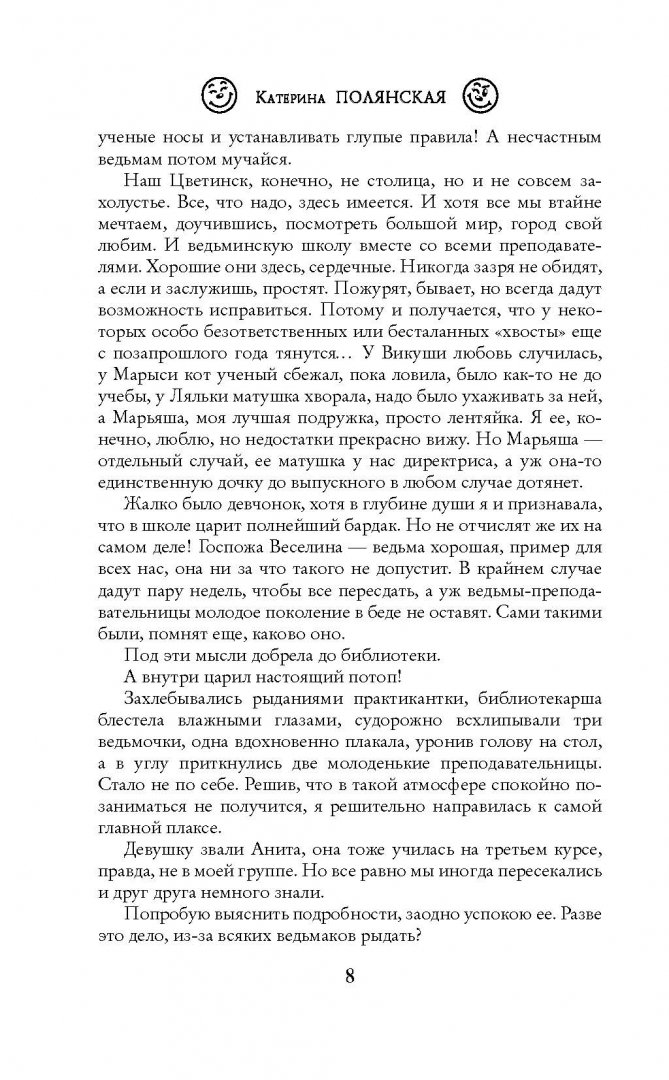 Катерина ПОЛЯНСКАЯ

ученые носы и устанавливать глупые правила! А несчастным ведьмам потом мучайся.

Наш Цветинск, конечно, не столица, но и не совсем захолустье. Все, что надо, здесь имеется. И хотя все мы втайне мечтаем, доучившись, посмотреть большой мир, город свой любим. И ведьминскую школу вместе со всеми преподавателями. Хорошие они здесь, сердечные. Никогда зазря не обидят, а если и заслужишь, простят. Пожурят, бывает, но всегда дадут возможность исправиться. Потому и получается, что у некоторых особо безответственных или бесталанных «хвосты» еще с позапрошлого года тянутся… У Викуши любовь случилась, у Марыси кот ученый сбежал, пока ловила, было как-то не до учебы, у Ляльки матушка хворала, надо было ухаживать за ней, а Марьяша, моя лучшая подружка, просто лентяйка. Я ее, конечно, люблю, но недостатки прекрасно вижу. Но Марьяша — отдельный случай, ее матушка у нас директриса, а уж она-то единственную дочку до выпускного в любом случае дотянет.

Жалко было девчонок, хотя в глубине души я и признавала, что в школе царит полнейший бардак. Но не отчислят же их на самом деле! Госпожа Веселина — ведьма хорошая, пример для всех нас, она ни за что такого не допустит. В крайнем случае дадут пару недель, чтобы все пересдать, а уж ведьмы-преподавательницы молодое поколение в беде не оставят. Сами такими были, помнят еще, каково оно.

Под эти мысли добрела до библиотеки.

А внутри царил настоящий потоп!

Захлебывались рыданиями практикантки, библиотекарша блестела влажными глазами, судорожно всхлипывали три ведьмочки, одна вдохновенно плакала, уронив голову на стол, а в углу приткнулись две молоденькие преподавательницы. Стало не по себе. Решив, что в такой атмосфере спокойно позаниматься не получится, я решительно направилась к самой главной плаксе.

Девушку звали Анита, она тоже училась на третьем курсе, правда, не в моей группе. Но все равно мы иногда пересекались и друг друга немного знали.

Попробую выяснить подробности, заодно успокою ее. Разве это дело, из-за всяких ведьмаков рыдать?

8